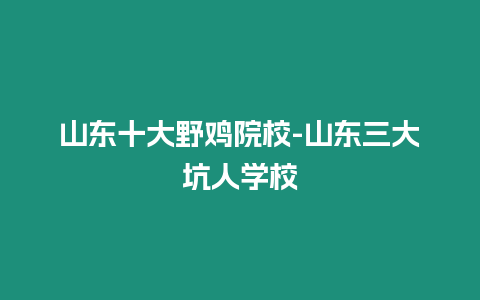 山东十大野鸡院校-山东三大坑人学校